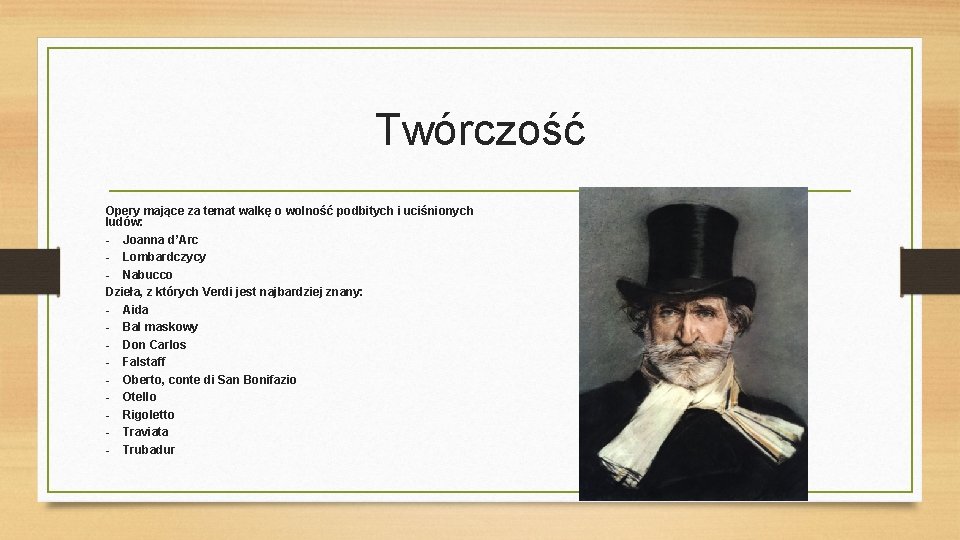 Twórczość

Opery mające za temat walkę o wolność podbitych i uciśnionych ludów:
- Joanna d'Arc
- Lombardczycy
- Nabucco

Dzieła, z których Verdi jest najbardziej znany:
- Aida
- Bal maskowy
- Don Carlos
- Falstaff
- Oberto, conte di San Bonifazio
- Otello
- Rigoletto
- Traviata
- Trubadur